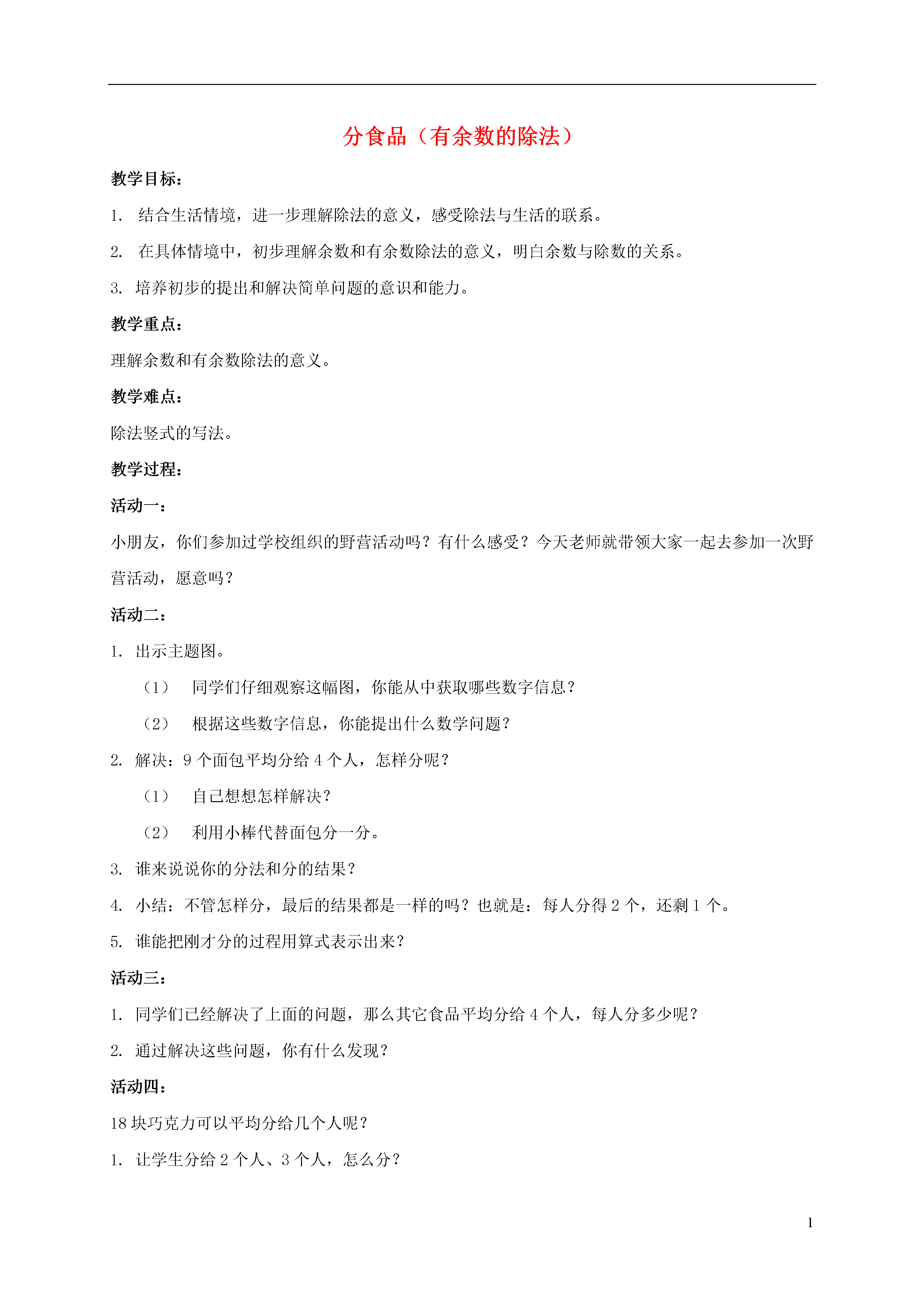 分食品（有余数的除法）

教学目标：

1. 结合生活情境，进一步理解除法的意义，感受除法与生活的联系。

2. 在具体情境中，初步理解余数和有余数除法的意义，明白余数与除数的关系。

3. 培养初步的提出和解决简单问题的意识和能力。

教学重点：

理解余数和有余数除法的意义。

教学难点：

除法竖式的写法。

教学过程：

活动一：

小朋友，你们参加过学校组织的野营活动吗？有什么感受？今天老师就带领大家一起去参加一次野营活动，愿意吗？

活动二：

1. 出示主题图。

（1） 同学们仔细观察这幅图，你能从中获取哪些数字信息？

（2） 根据这些数字信息，你能提出什么数学问题？

2. 解决：9 个面包平均分给 4 个人，怎样分呢？

（1） 自己想想怎样解决？

（2） 利用小棒代替面包分一分。

3. 谁来说说你的分法和分的结果？

4. 小结：不管怎样分，最后的结果都是一样的吗？也就是：每人分得 2 个，还剩 1 个。

5. 谁能把刚才分的过程用算式表示出来？

活动三：

1. 同学们已经解决了上面的问题，那么其它食品平均分给 4 个人，每人分多少呢？

2. 通过解决这些问题，你有什么发现？

活动四：

18 块巧克力可以平均分给几个人呢？

1. 让学生分给 2 个人、3 个人，怎么分？

1